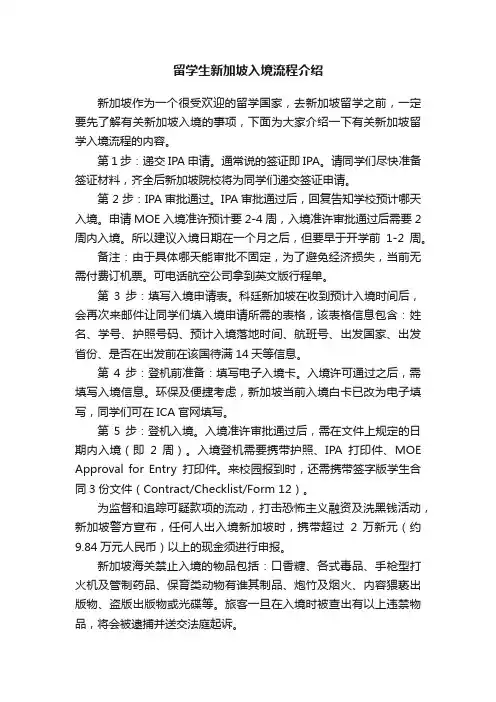 留学生新加坡入境流程介绍

新加坡作为一个很受欢迎的留学国家，去新加坡留学之前，一定要先了解有关新加坡入境的事项，下面为大家介绍一下有关新加坡留学入境流程的内容。

第 1 步：递交 IPA 申请。通常说的签证即 IPA。请同学们尽快准备签证材料，齐全后新加坡院校将为同学们递交签证申请。

第 2 步：IPA 审批通过。IPA 审批通过后，回复告知学校预计哪天入境。申请 MOE 入境准许预计要 2-4 周，入境准许审批通过后需要 2 周内入境。所以建议入境日期在一个月之后，但要早于开学前 1-2 周。

备注：由于具体哪天能审批不固定，为了避免经济损失，当前无需付费订机票。可电话航空公司拿到英文版行程单。

第 3 步：填写入境申请表。科廷新加坡在收到预计入境时间后，会再次来邮件让同学们填入境申请所需的表格，该表格信息包含：姓名、学号、护照号码、预计入境落地时间、航班号、出发国家、出发省份、是否在出发前在该国待满 14 天等信息。

第 4 步：登机前准备：填写电子入境卡。入境许可通过之后，需填写入境信息。环保及便捷考虑，新加坡当前入境白卡已改为电子填写，同学们可在 ICA 官网填写。

第 5 步：登机入境。入境准许审批通过后，需在文件上规定的日期内入境（即 2 周）。入境登机需要携带护照、IPA 打印件、MOE Approval for Entry 打印件。来校园报到时，还需携带签字版学生合同 3 份文件（Contract/Checklist/Form 12）。

为监督和追踪可疑款项的流动，打击恐怖主义融资及洗黑钱活动，新加坡警方宣布，任何人出入境新加坡时，携带超过 2 万新元（约 9.84 万元人民币）以上的现金须进行申报。

新加坡海关禁止入境的物品包括：口香糖、各式毒品、手枪型打火机及管制药品、保育类动物有谁其制品、炮竹及烟火、内容猥亵出版物、盗版出版物或光碟等。旅客一旦在入境时被查出有以上违禁物品，将会被逮捕并送交法庭起诉。